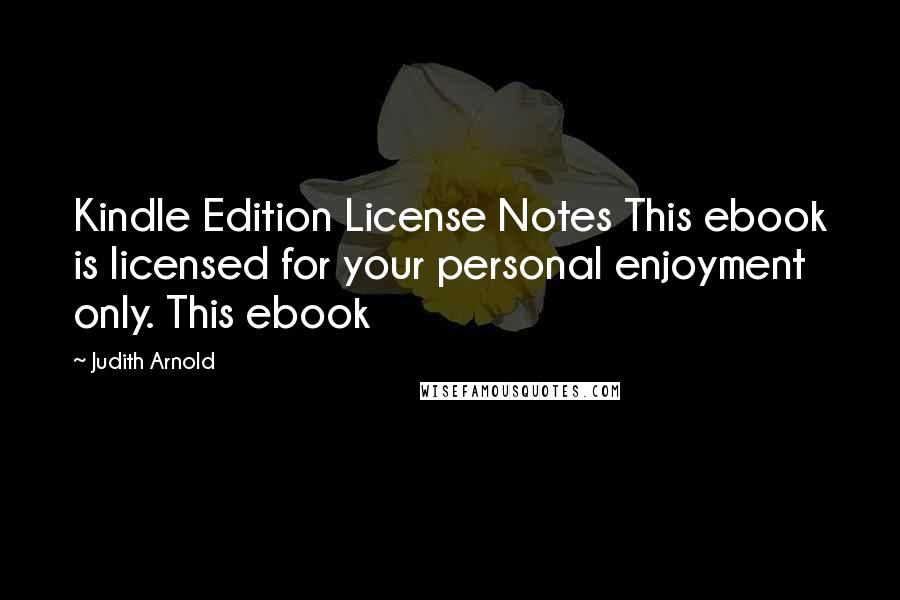 Kindle Edition License Notes This ebook is licensed for your personal enjoyment only. This ebook

~ Judith Arnold

WISEFAMOUSQUOTES.COM